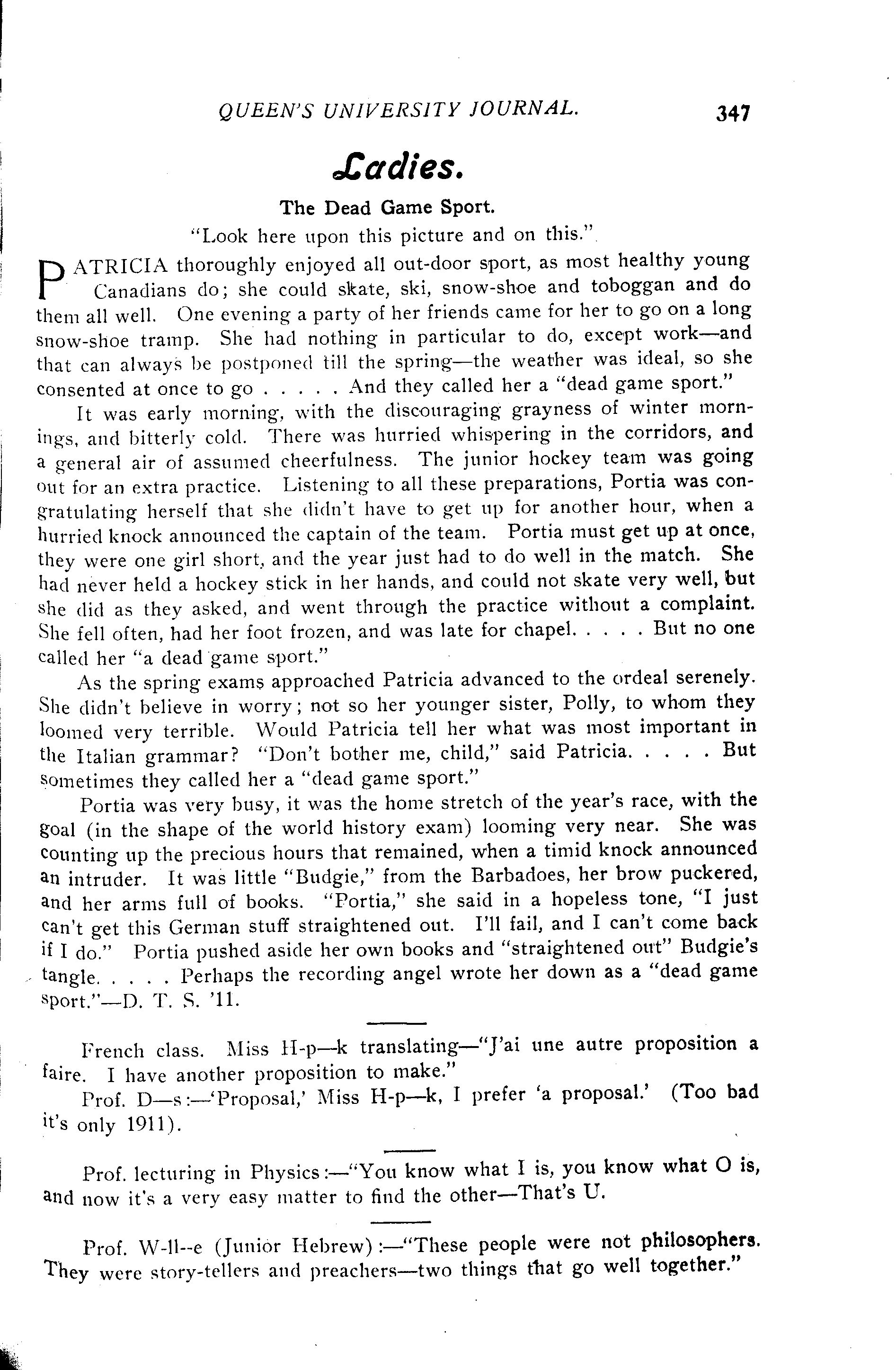 QUEEN'S UNIVERSITY JOURNAL. 347

Ladies.

The Dead Game Sport.

"Look here upon this picture and on this."

PATRICIA thoroughly enjoyed all out-door sport, as most healthy young Canadians do; she could skate, ski, snow-shoe and toboggan and do them all well. One evening a party of her friends came for her to go on a long snow-shoe tramp. She had nothing in particular to do, except work—and that can always be postponed till the spring—the weather was ideal, so she consented at once to go . . . . . And they called her a "dead game sport."

It was early morning, with the discouraging grayness of winter mornings, and bitterly cold. There was hurried whispering in the corridors, and a general air of assumed cheerfulness. The junior hockey team was going out for an extra practice. Listening to all these preparations, Portia was congratulating herself that she didn't have to get up for another hour, when a hurried knock announced the captain of the team. Portia must get up at once, they were one girl short, and the year just had to do well in the match. She had never held a hockey stick in her hands, and could not skate very well, but she did as they asked, and went through the practice without a complaint. She fell often, had her foot frozen, and was late for chapel. . . . . But no one called her "a dead game sport."

As the spring exams approached Patricia advanced to the ordeal serenely. She didn't believe in worry; not so her younger sister, Polly, to whom they loomed very terrible. Would Patricia tell her what was most important in the Italian grammar? "Don't bother me, child," said Patricia. . . . . But sometimes they called her a "dead game sport."

Portia was very busy, it was the home stretch of the year's race, with the goal (in the shape of the world history exam) looming very near. She was counting up the precious hours that remained, when a timid knock announced an intruder. It was little "Budgie," from the Barbadoes, her brow puckered, and her arms full of books. "Portia," she said in a hopeless tone, "I just can't get this German stuff straightened out. I'll fail, and I can't come back if I do." Portia pushed aside her own books and "straightened out" Budgie's tangle. . . . . Perhaps the recording angel wrote her down as a "dead game sport."—D. T. S. '11.

French class. Miss H-p—k translating—"J'ai une autre proposition a faire. I have another proposition to make."

Prof. D—s:—'Proposal,' Miss H-p—k, I prefer 'a proposal.' (Too bad it's only 1911).

Prof. lecturing in Physics:—"You know what I is, you know what O is, and now it's a very easy matter to find the other—That's U.

Prof. W-ll--e (Junior Hebrew):—"These people were not philosophers. They were story-tellers and preachers—two things that go well together."